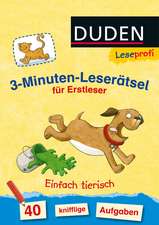 DUDEN
Leseprofi

3-Minuten-Leserätsel
für Erstleser

Einfach tierisch

40 knifflige Aufgaben